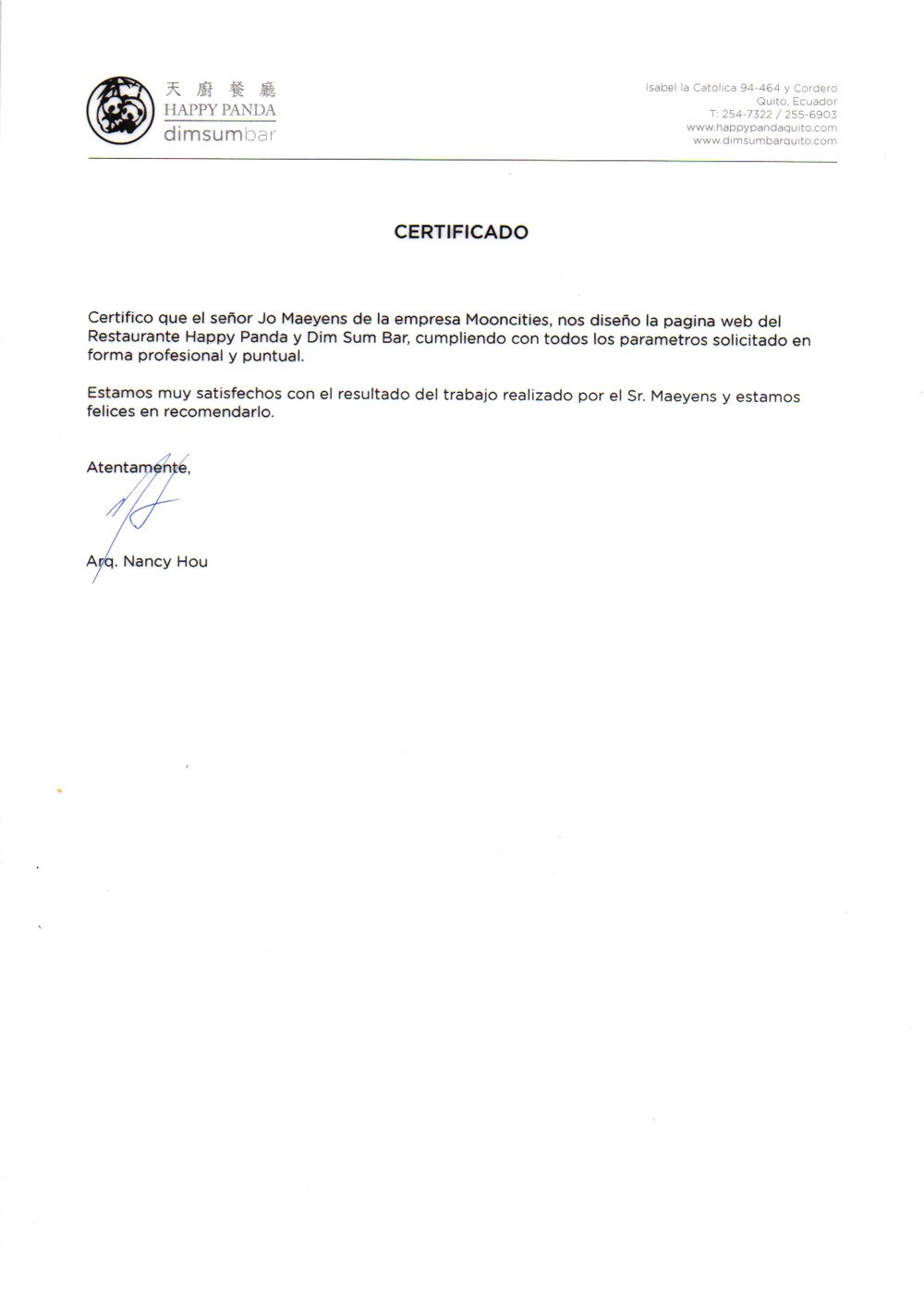 天廚餐廳
HAPPY PANDA
dimsumbar

Isabel la Católica 94-464 y Cordero
Quito, Ecuador
T: 254-7322 / 255-6903
www.happypandaquito.com
www.dimsumbarquito.com

CERTIFICADO

Certifico que el señor Jo Maeyens de la empresa Mooncities, nos diseño la pagina web del Restaurante Happy Panda y Dim Sum Bar, cumpliendo con todos los parametros solicitado en forma profesional y puntual.

Estamos muy satisfechos con el resultado del trabajo realizado por el Sr. Maeyens y estamos felices en recomendarlo.

Atentamente,

Arq. Nancy Hou